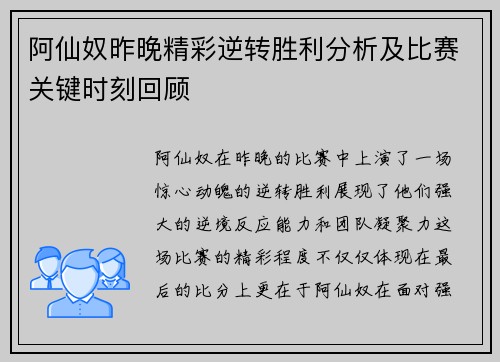 阿仙奴昨晚精彩逆转胜利分析及比赛关键时刻回顾

阿仙奴在昨晚的比赛中上演了一场惊心动魄的逆转胜利展现了他们强大的逆境反应能力和团队凝聚力这场比赛的精彩程度不仅仅体现在最后的比分上更在于阿仙奴在面对强